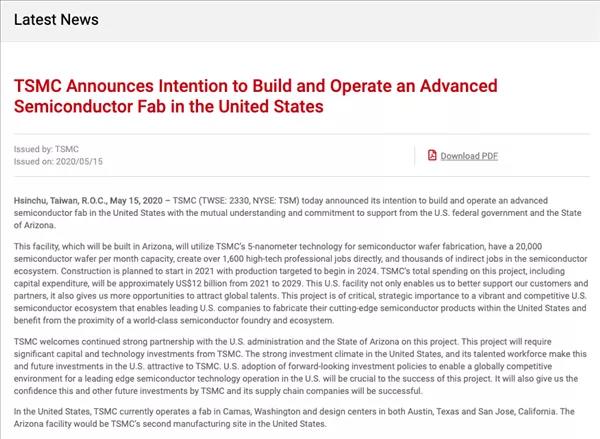 Latest News

TSMC Announces Intention to Build and Operate an Advanced Semiconductor Fab in the United States

Issued by: TSMC
Issued on: 2020/05/15

Download PDF

Hsinchu, Taiwan, R.O.C., May 15, 2020 – TSMC (TWSE: 2330, NYSE: TSM) today announced its intention to build and operate an advanced semiconductor fab in the United States with the mutual understanding and commitment to support from the U.S. federal government and the State of Arizona.

This facility, which will be built in Arizona, will utilize TSMC's 5-nanometer technology for semiconductor wafer fabrication, have a 20,000 semiconductor wafer per month capacity, create over 1,600 high-tech professional jobs directly, and thousands of indirect jobs in the semiconductor ecosystem. Construction is planned to start in 2021 with production targeted to begin in 2024. TSMC's total spending on this project, including capital expenditure, will be approximately US$12 billion from 2021 to 2029. This U.S. facility not only enables us to better support our customers and partners, it also gives us more opportunities to attract global talents. This project is of critical, strategic importance to a vibrant and competitive U.S. semiconductor ecosystem that enables leading U.S. companies to fabricate their cutting-edge semiconductor products within the United States and benefit from the proximity of a world-class semiconductor foundry and ecosystem.

TSMC welcomes continued strong partnership with the U.S. administration and the State of Arizona on this project. This project will require significant capital and technology investments from TSMC. The strong investment climate in the United States, and its talented workforce make this and future investments in the U.S. attractive to TSMC. U.S. adoption of forward-looking investment policies to enable a globally competitive environment for a leading edge semiconductor technology operation in the U.S. will be crucial to the success of this project. It will also give us the confidence this and other future investments by TSMC and its supply chain companies will be successful.

In the United States, TSMC currently operates a fab in Camas, Washington and design centers in both Austin, Texas and San Jose, California. The Arizona facility would be TSMC's second manufacturing site in the United States.